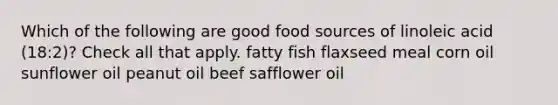 Which of the following are good food sources of linoleic acid (18:2)? Check all that apply. fatty fish flaxseed meal corn oil sunflower oil peanut oil beef safflower oil